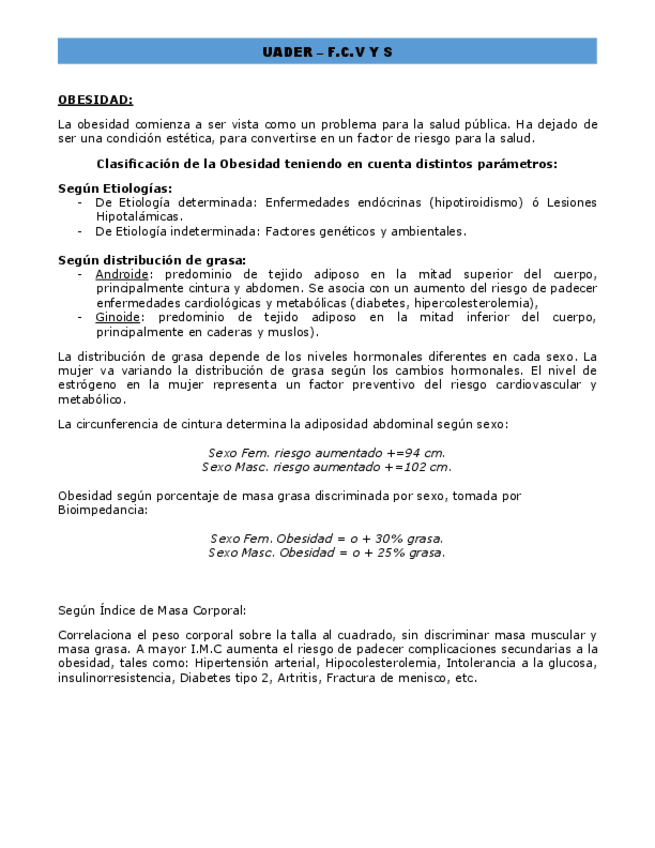 UADER – F.C.V Y S

OBESIDAD:

La obesidad comienza a ser vista como un problema para la salud pública. Ha dejado de ser una condición estética, para convertirse en un factor de riesgo para la salud.

Clasificación de la Obesidad teniendo en cuenta distintos parámetros:

Según Etiologías:
- De Etiología determinada: Enfermedades endócrinas (hipotiroidismo) ó Lesiones Hipotalámicas.
- De Etiología indeterminada: Factores genéticos y ambientales.

Según distribución de grasa:
- Androide: predominio de tejido adiposo en la mitad superior del cuerpo, principalmente cintura y abdomen. Se asocia con un aumento del riesgo de padecer enfermedades cardiológicas y metabólicas (diabetes, hipercolesterolemia),
- Ginoide: predominio de tejido adiposo en la mitad inferior del cuerpo, principalmente en caderas y muslos).

La distribución de grasa depende de los niveles hormonales diferentes en cada sexo. La mujer va variando la distribución de grasa según los cambios hormonales. El nivel de estrógeno en la mujer representa un factor preventivo del riesgo cardiovascular y metabólico.

La circunferencia de cintura determina la adiposidad abdominal según sexo:

Sexo Fem. riesgo aumentado +=94 cm.
Sexo Masc. riesgo aumentado +=102 cm.

Obesidad según porcentaje de masa grasa discriminada por sexo, tomada por Bioimpedancia:

Sexo Fem. Obesidad = o + 30% grasa.
Sexo Masc. Obesidad = o + 25% grasa.

Según Índice de Masa Corporal:

Correlaciona el peso corporal sobre la talla al cuadrado, sin discriminar masa muscular y masa grasa. A mayor I.M.C aumenta el riesgo de padecer complicaciones secundarias a la obesidad, tales como: Hipertensión arterial, Hipocolesterolemia, Intolerancia a la glucosa, insulinorresistencia, Diabetes tipo 2, Artritis, Fractura de menisco, etc.